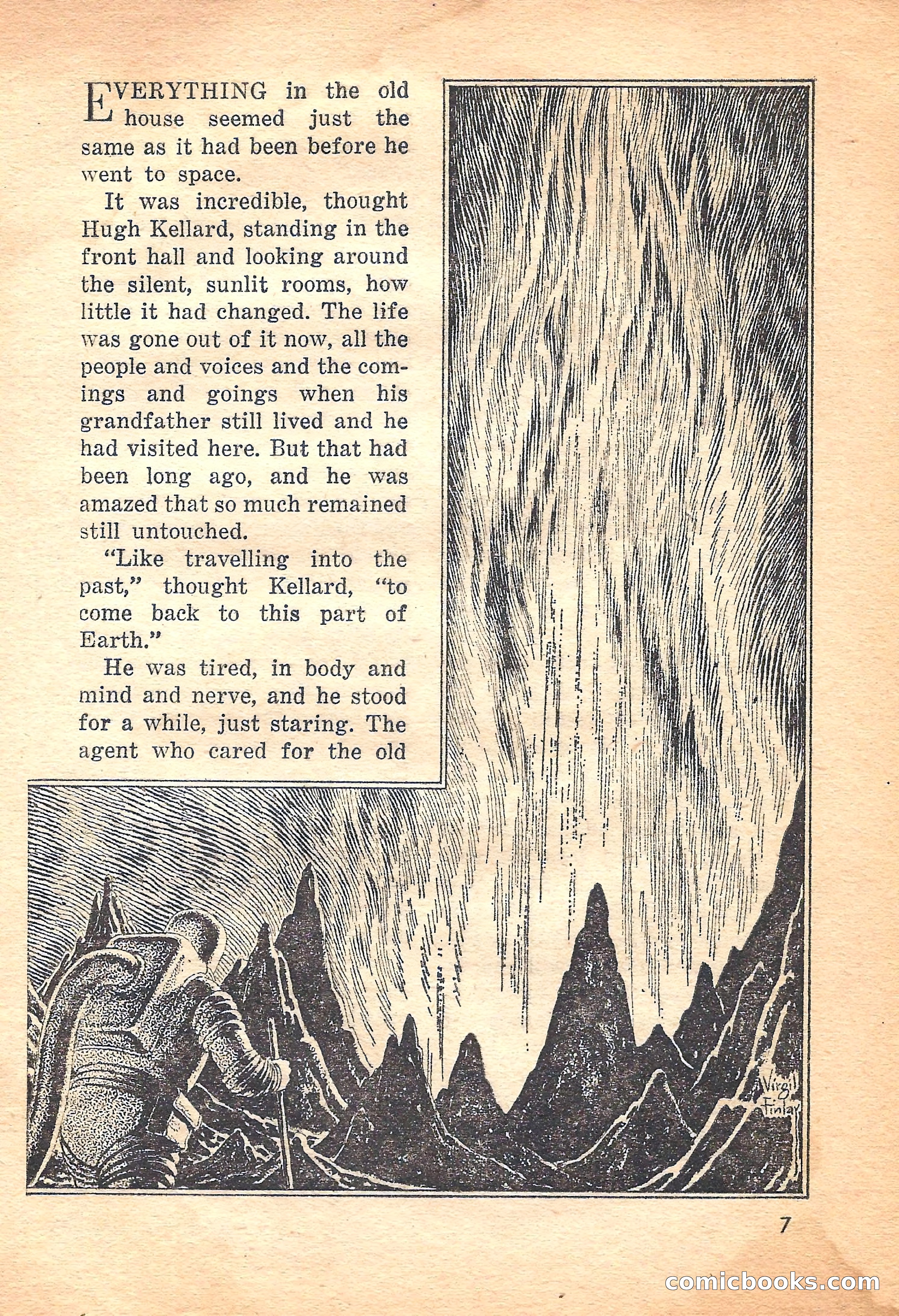 EVERYTHING in the old house seemed just the same as it had been before he went to space.

It was incredible, thought Hugh Kellard, standing in the front hall and looking around the silent, sunlit rooms, how little it had changed. The life was gone out of it now, all the people and voices and the comings and goings when his grandfather still lived and he had visited here. But that had been long ago, and he was amazed that so much remained still untouched.

"Like travelling into the past," thought Kellard, "to come back to this part of Earth."

He was tired, in body and mind and nerve, and he stood for a while, just staring. The agent who cared for the old

Virgil Finlay

7

comicbooks.com